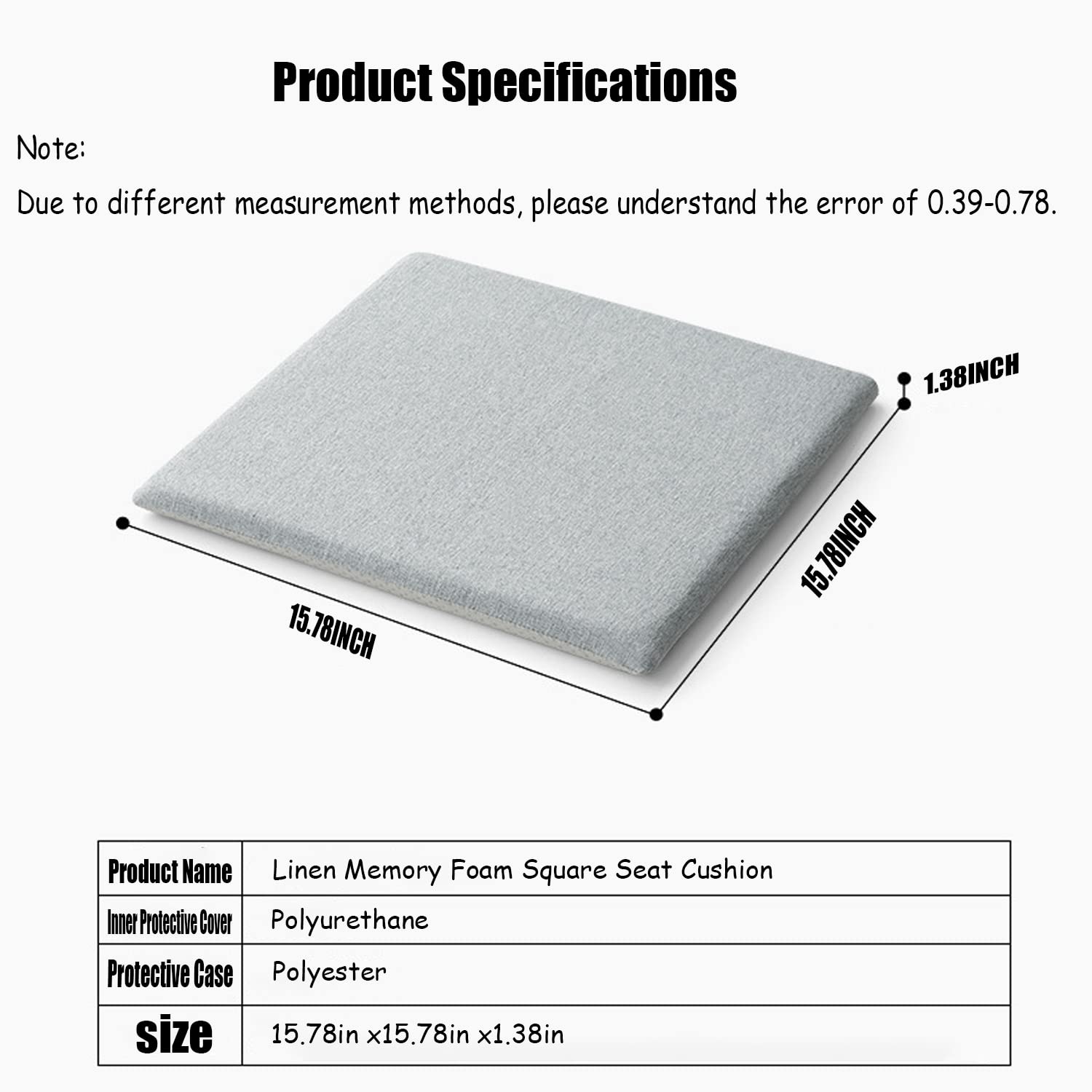 Product Specifications

Note:

Due to different measurement methods, please understand the error of 0.39-0.78.

1.38INCH

15.78INCH

15.78INCH

| Product Name | Linen Memory Foam Square Seat Cushion |
|---|---|
| Inner Protective Cover | Polyurethane |
| Protective Case | Polyester |
| size | 15.78in x15.78in x1.38in |